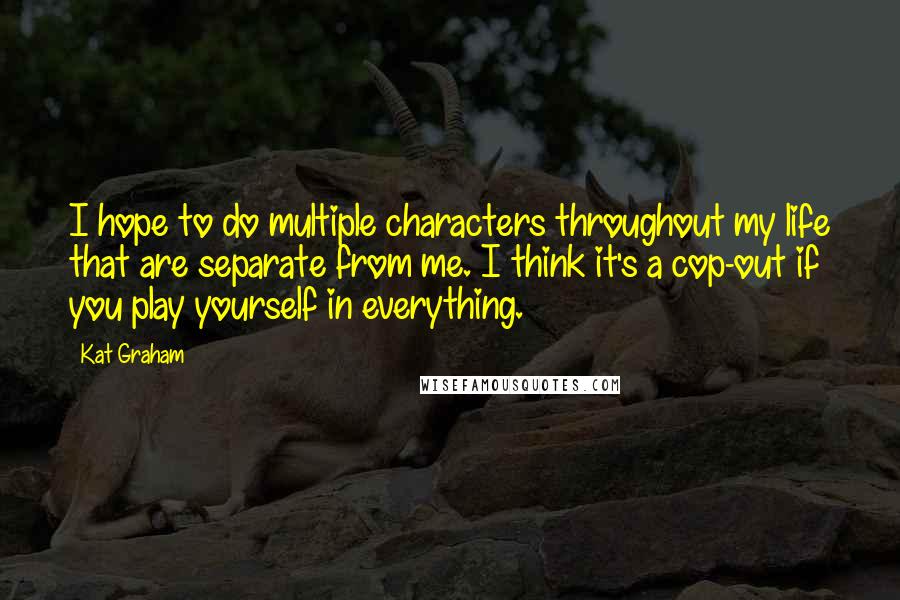 I hope to do multiple characters throughout my life that are separate from me. I think it's a cop-out if you play yourself in everything.

Kat Graham

WISEFAMOUSQUOTES.COM